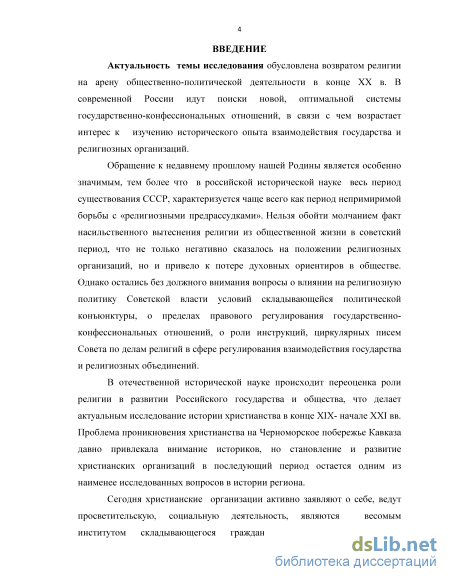 4

ВВЕДЕНИЕ

Актуальность темы исследования обусловлена возвратом религии на арену общественно-политической деятельности в конце XX в. В современной России идут поиски новой, оптимальной системы государственно-конфессиональных отношений, в связи с чем возрастает интерес к изучению исторического опыта взаимодействия государства и религиозных организаций.

Обращение к недавнему прошлому нашей Родины является особенно значимым, тем более что в российской исторической науке весь период существования СССР, характеризуется чаще всего как период непримиримой борьбы с «религиозными предрассудками». Нельзя обойти молчанием факт насильственного вытеснения религии из общественной жизни в советский период, что не только негативно сказалось на положении религиозных организаций, но и привело к потере духовных ориентиров в обществе. Однако остались без должного внимания вопросы о влиянии на религиозную политику Советской власти условий складывающейся политической конъюнктуры, о пределах правового регулирования государственно-конфессиональных отношений, о роли инструкций, циркулярных писем Совета по делам религий в сфере регулирования взаимодействия государства и религиозных объединений.

В отечественной исторической науке происходит переоценка роли религии в развитии Российского государства и общества, что делает актуальным исследование истории христианства в конце XIX- начале XXI вв. Проблема проникновения христианства на Черноморское побережье Кавказа давно привлекала внимание историков, но становление и развитие христианских организаций в последующий период остается одним из наименее исследованных вопросов в истории региона.

Сегодня христианские организации активно заявляют о себе, ведут просветительскую, социальную деятельность, являются весомым институтом складывающегося граждан

dsLib.net
библиотека диссертаций